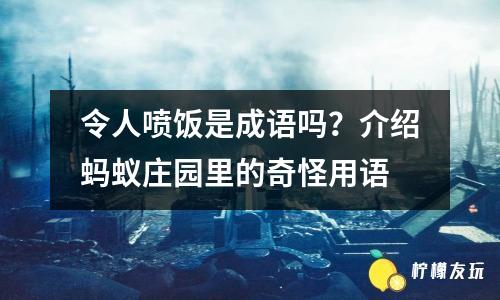 令人喷饭是成语吗？介绍蚂蚁庄园里的奇怪用语

柠檬友玩